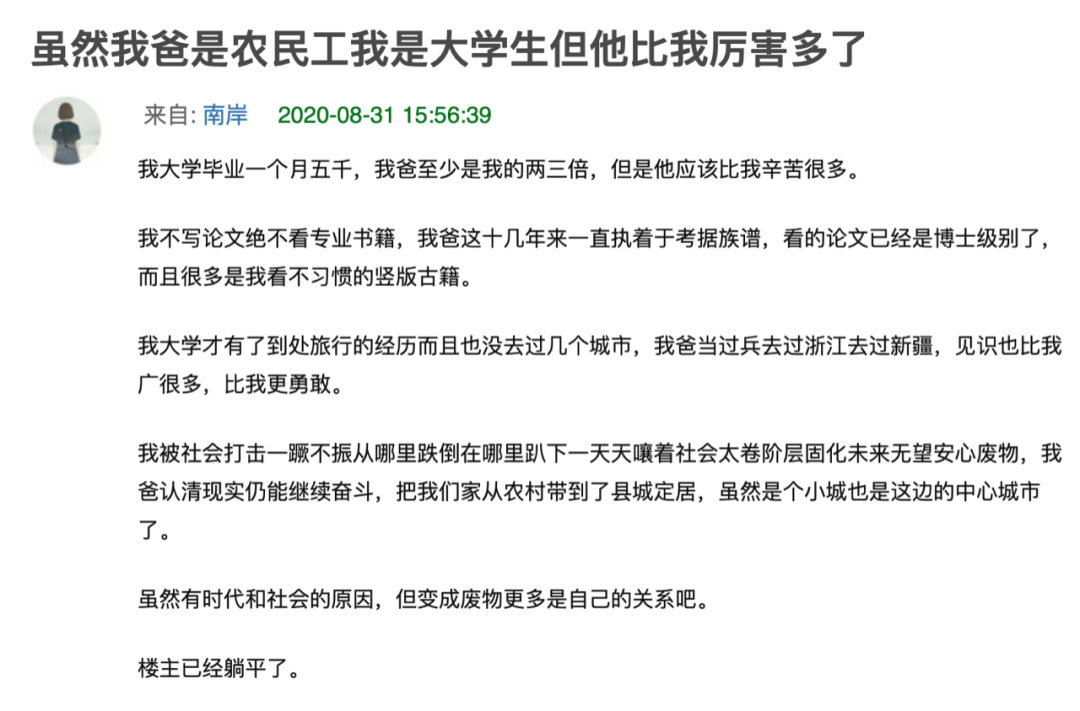 虽然我爸是农民工我是大学生但他比我厉害多了

来自: 南岸 2020-08-31 15:56:39

我大学毕业一个月五千，我爸至少是我的两三倍，但是他应该比我辛苦很多。

我不写论文绝不看专业书籍，我爸这十几年来一直执着于考据族谱，看的论文已经是博士级别了，而且很多是我看不习惯的竖版古籍。

我大学才有了到处旅行的经历而且也没去过几个城市，我爸当过兵去过浙江去过新疆，见识也比我广很多，比我更勇敢。

我被社会打击一蹶不振从哪里跌倒在哪里趴下一天天嚷着社会太卷阶层固化未来无望安心废物，我爸认清现实仍能继续奋斗，把我们家从农村带到了县城定居，虽然是个小城也是这边的中心城市了。

虽然有时代和社会的原因，但变成废物更多是自己的关系吧。

楼主已经躺平了。